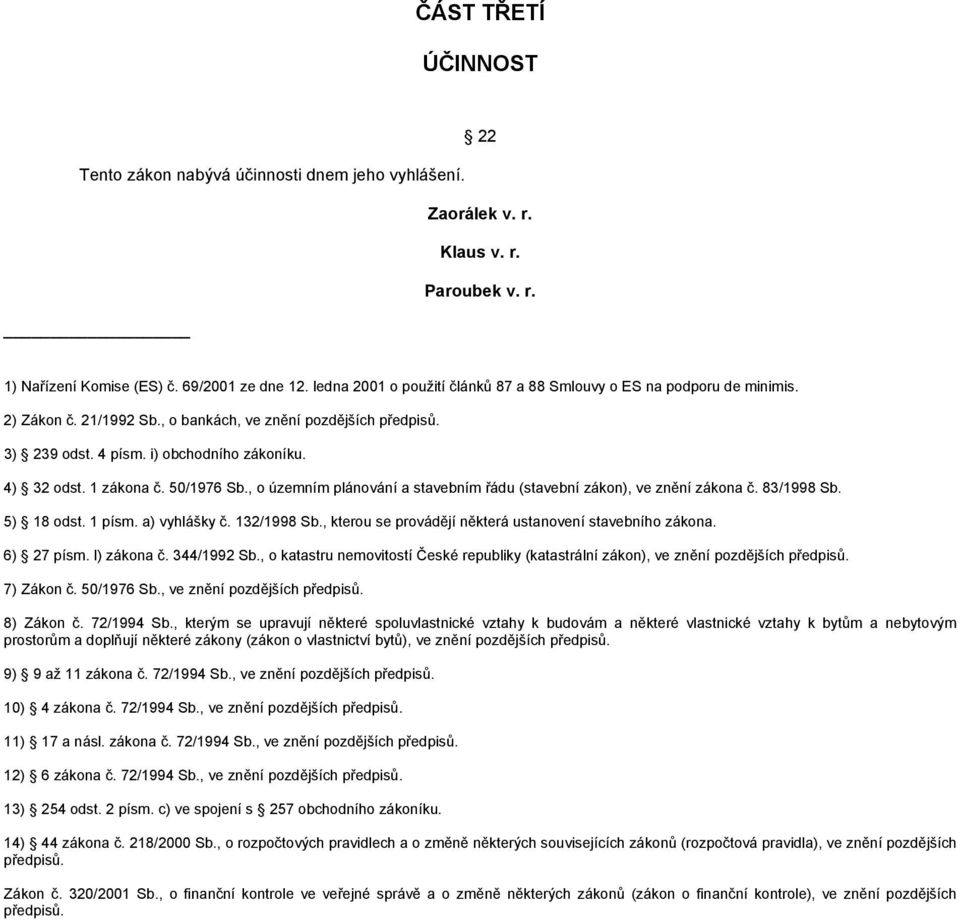 ČÁST TŘETÍ

ÚČINNOST

§ 22

Tento zákon nabývá účinnosti dnem jeho vyhlášení.

Zaorálek v. r.

Klaus v. r.

Paroubek v. r.

1) Nařízení Komise (ES) č. 69/2001 ze dne 12. ledna 2001 o použití článků 87 a 88 Smlouvy o ES na podporu de minimis.

2) Zákon č. 21/1992 Sb., o bankách, ve znění pozdějších předpisů.

3) § 239 odst. 4 písm. i) obchodního zákoníku.

4) § 32 odst. 1 zákona č. 50/1976 Sb., o územním plánování a stavebním řádu (stavební zákon), ve znění zákona č. 83/1998 Sb.

5) § 18 odst. 1 písm. a) vyhlášky č. 132/1998 Sb., kterou se provádějí některá ustanovení stavebního zákona.

6) § 27 písm. l) zákona č. 344/1992 Sb., o katastru nemovitostí České republiky (katastrální zákon), ve znění pozdějších předpisů.

7) Zákon č. 50/1976 Sb., ve znění pozdějších předpisů.

8) Zákon č. 72/1994 Sb., kterým se upravují některé spoluvlastnické vztahy k budovám a některé vlastnické vztahy k bytům a nebytovým prostorům a doplňují některé zákony (zákon o vlastnictví bytů), ve znění pozdějších předpisů.

9) § 9 až 11 zákona č. 72/1994 Sb., ve znění pozdějších předpisů.

10) § 4 zákona č. 72/1994 Sb., ve znění pozdějších předpisů.

11) § 17 a násl. zákona č. 72/1994 Sb., ve znění pozdějších předpisů.

12) § 6 zákona č. 72/1994 Sb., ve znění pozdějších předpisů.

13) § 254 odst. 2 písm. c) ve spojení s § 257 obchodního zákoníku.

14) § 44 zákona č. 218/2000 Sb., o rozpočtových pravidlech a o změně některých souvisejících zákonů (rozpočtová pravidla), ve znění pozdějších předpisů.

Zákon č. 320/2001 Sb., o finanční kontrole ve veřejné správě a o změně některých zákonů (zákon o finanční kontrole), ve znění pozdějších předpisů.